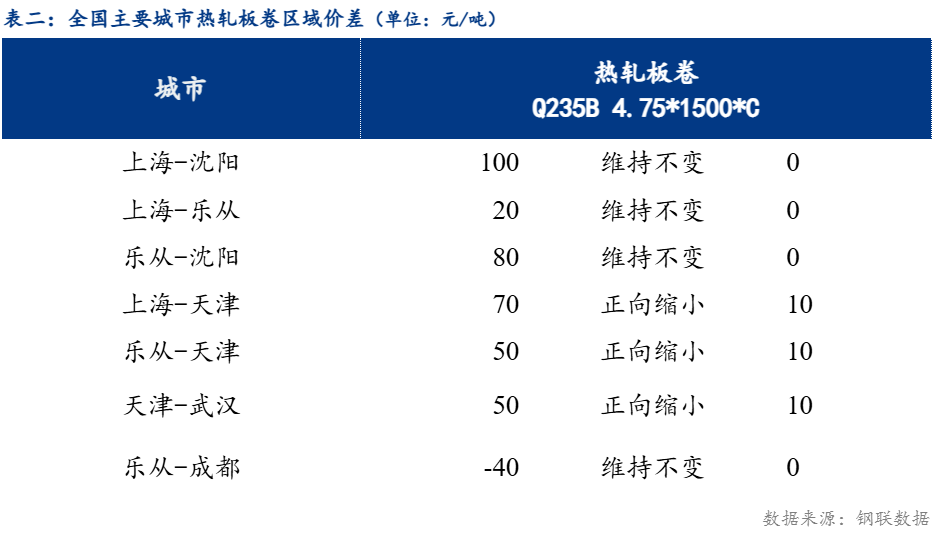 表二：全国主要城市热轧板卷区域价差（单位：元/吨）

| 城市 | 热轧板卷 Q235B 4.75*1500*C | | |
|---|---|---|---|
| 上海-沈阳 | 100 | 维持不变 | 0 |
| 上海-乐从 | 20 | 维持不变 | 0 |
| 乐从-沈阳 | 80 | 维持不变 | 0 |
| 上海-天津 | 70 | 正向缩小 | 10 |
| 乐从-天津 | 50 | 正向缩小 | 10 |
| 天津-武汉 | 50 | 正向缩小 | 10 |
| 乐从-成都 | -40 | 维持不变 | 0 |

数据来源：钢联数据